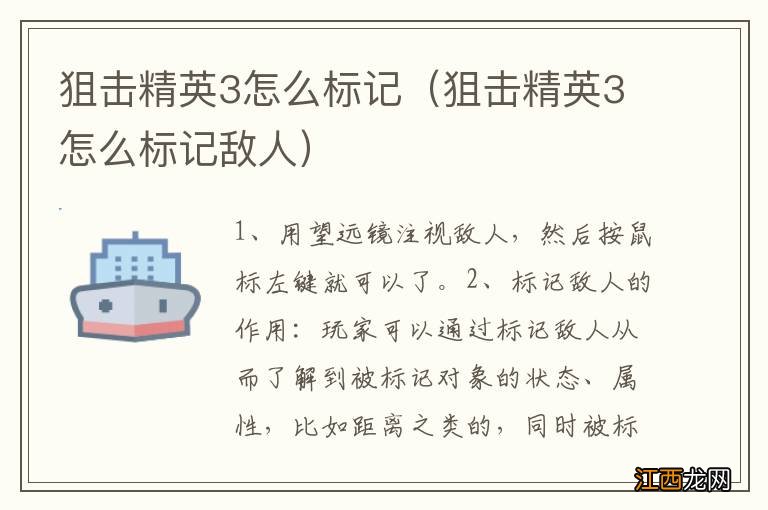 狙击精英3怎么标记（狙击精英3怎么标记敌人）

1、用望远镜注视敌人，然后按鼠标左键就可以了。2、标记敌人的作用：玩家可以通过标记敌人从而了解到被标记对象的状态、属性，比如距离之类的，同时被标

江西龙网